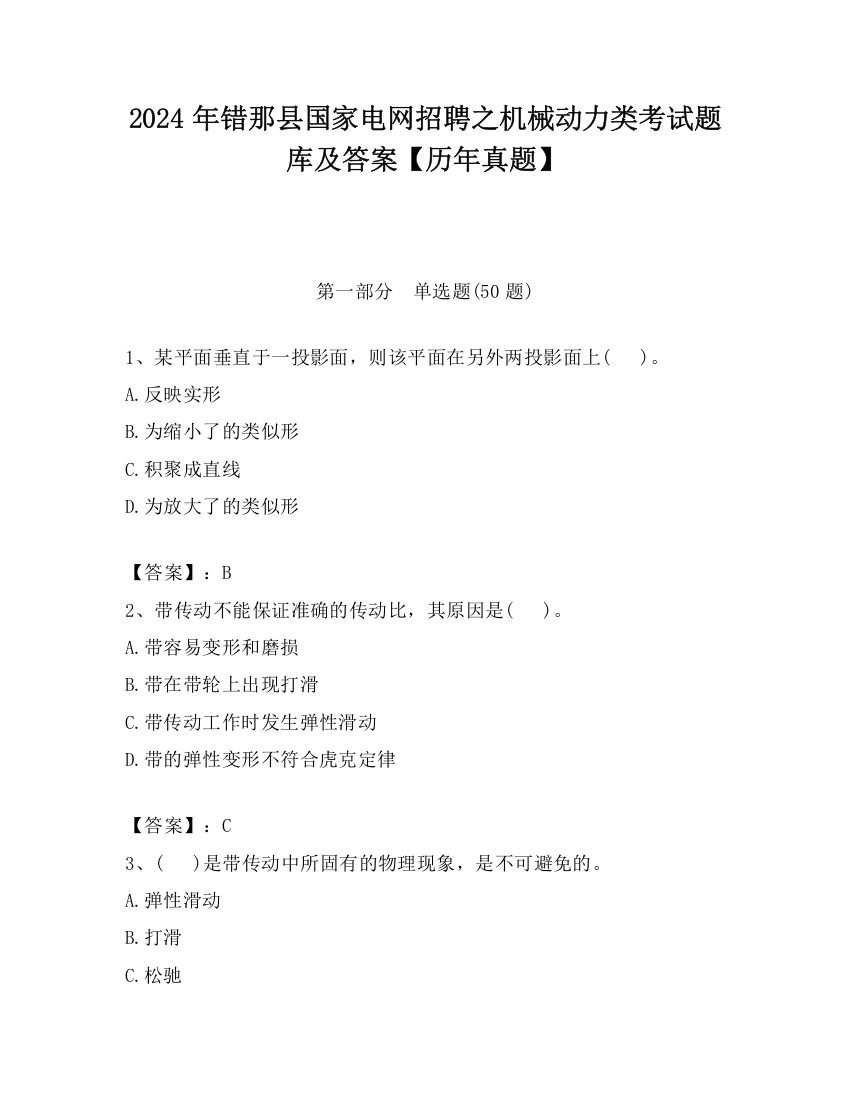 2024 年错那县国家电网招聘之机械动力类考试题库及答案【历年真题】

第一部分　单选题(50 题)

1、某平面垂直于一投影面，则该平面在另外两投影面上(　　)。

A.反映实形

B.为缩小了的类似形

C.积聚成直线

D.为放大了的类似形

【答案】：B

2、带传动不能保证准确的传动比，其原因是(　　)。

A.带容易变形和磨损

B.带在带轮上出现打滑

C.带传动工作时发生弹性滑动

D.带的弹性变形不符合虎克定律

【答案】：C

3、(　　)是带传动中所固有的物理现象，是不可避免的。

A.弹性滑动

B.打滑

C.松驰